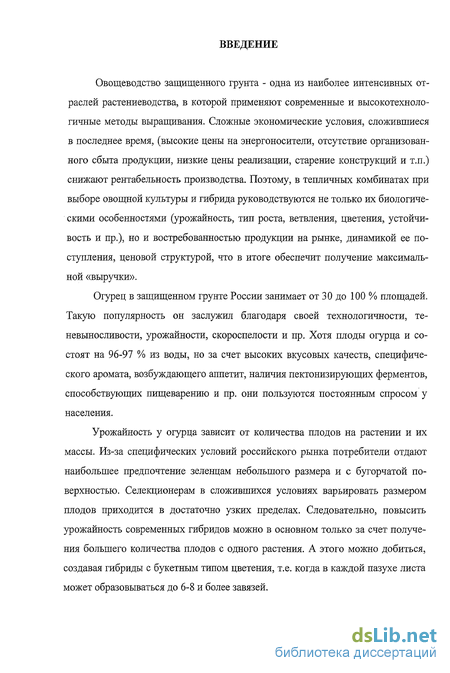 ВВЕДЕНИЕ

Овощеводство защищенного грунта - одна из наиболее интенсивных отраслей растениеводства, в которой применяют современные и высокотехнологичные методы выращивания. Сложные экономические условия, сложившиеся в последнее время, (высокие цены на энергоносители, отсутствие организованного сбыта продукции, низкие цены реализации, старение конструкций и т.п.) снижают рентабельность производства. Поэтому, в тепличных комбинатах при выборе овощной культуры и гибрида руководствуются не только их биологическими особенностями (урожайность, тип роста, ветвления, цветения, устойчивость и пр.), но и востребованностью продукции на рынке, динамикой ее поступления, ценовой структурой, что в итоге обеспечит получение максимальной «выручки».

Огурец в защищенном грунте России занимает от 30 до 100 % площадей. Такую популярность он заслужил благодаря своей технологичности, теневыносливости, урожайности, скороспелости и пр. Хотя плоды огурца и состоят на 96-97 % из воды, но за счет высоких вкусовых качеств, специфического аромата, возбуждающего аппетит, наличия пектонизирующих ферментов, способствующих пищеварению и пр. они пользуются постоянным спросом у населения.

Урожайность у огурца зависит от количества плодов на растении и их массы. Из-за специфических условий российского рынка потребители отдают наибольшее предпочтение зеленцам небольшого размера и с бугорчатой поверхностью. Селекционерам в сложившихся условиях варьировать размером плодов приходится в достаточно узких пределах. Следовательно, повысить урожайность современных гибридов можно в основном только за счет получения большего количества плодов с одного растения. А этого можно добиться, создавая гибриды с букетным типом цветения, т.е. когда в каждой пазухе листа может образовываться до 6-8 и более завязей.

dsLib.net
библиотека диссертаций